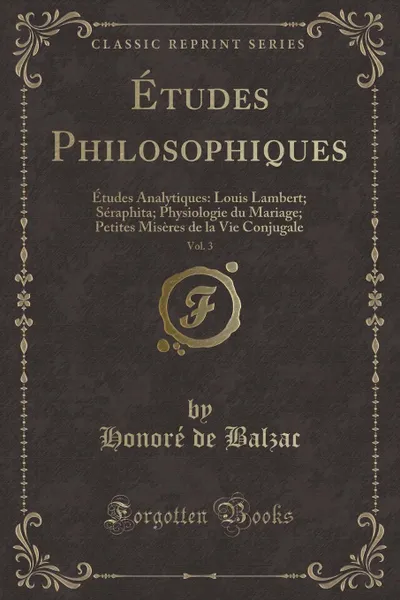 CLASSIC REPRINT SERIES

ÉTUDES PHILOSOPHIQUES

Études Analytiques: Louis Lambert; Séraphita; Physiologie du Mariage; Petites Misères de la Vie Conjugale

Vol. 3

F

by
Honoré de Balzac

Forgotten Books